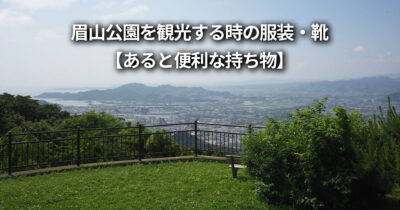 眉山公園を観光する時の服装・靴
【あると便利な持ち物】